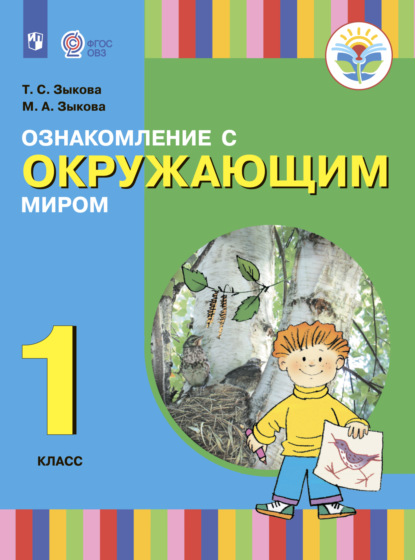 ФГОС
ОВЗ

Т. С. Зыкова
М. А. Зыкова

ОЗНАКОМЛЕНИЕ С
ОКРУЖАЮЩИМ
МИРОМ

1
КЛАСС